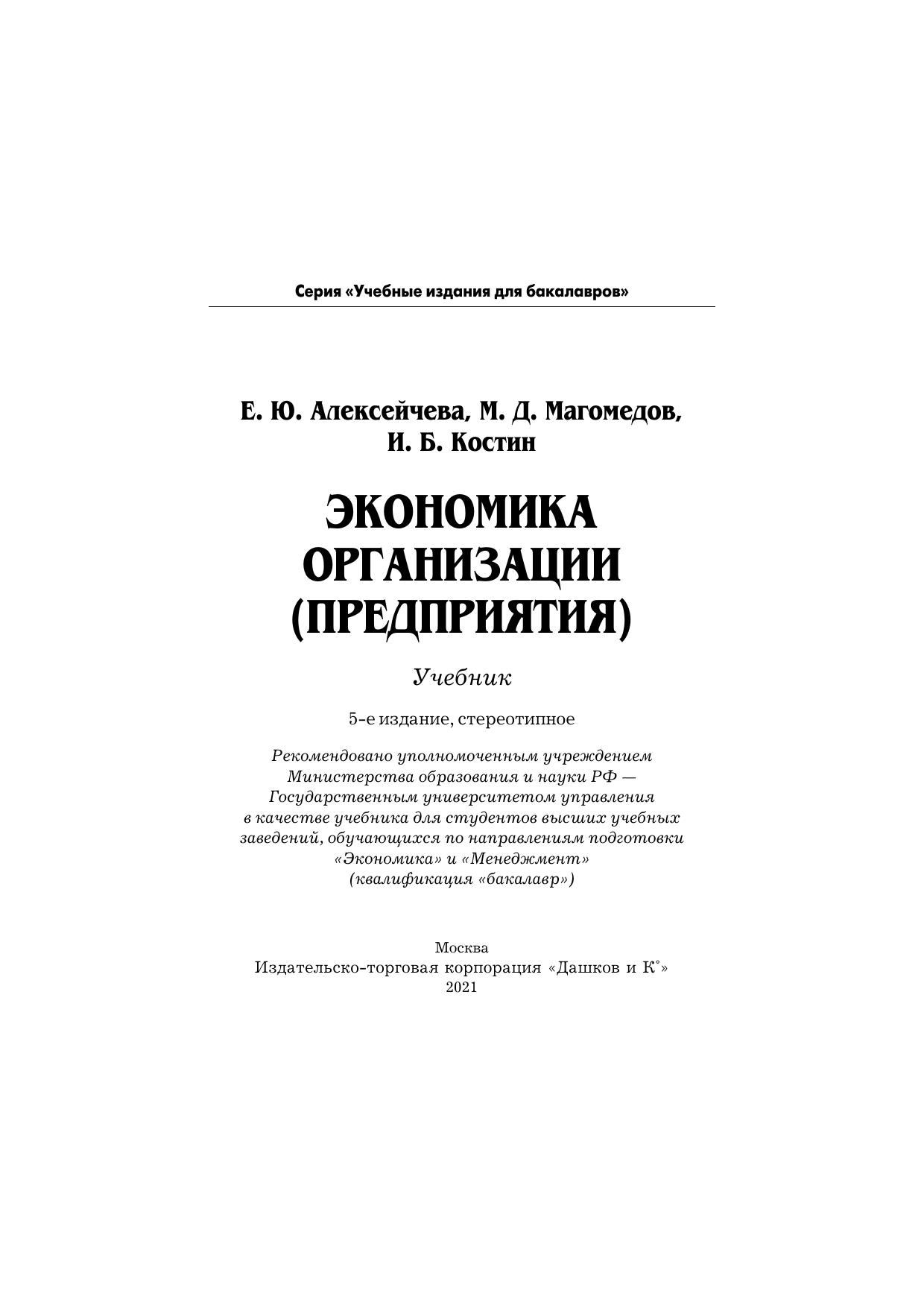 Серия «Учебные издания для бакалавров»

Е. Ю. Алексейчева, М. Д. Магомедов, И. Б. Костин

ЭКОНОМИКА ОРГАНИЗАЦИИ (ПРЕДПРИЯТИЯ)

Учебник

5-е издание, стереотипное

Рекомендовано уполномоченным учреждением Министерства образования и науки РФ — Государственным университетом управления в качестве учебника для студентов высших учебных заведений, обучающихся по направлениям подготовки «Экономика» и «Менеджмент» (квалификация «бакалавр»)

Москва
Издательско-торговая корпорация «Дашков и К°»
2021